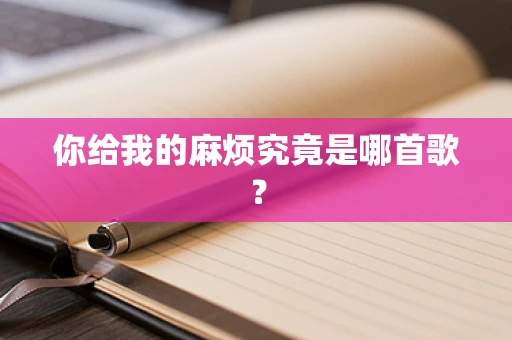 你给我的麻烦究竟是哪首歌？